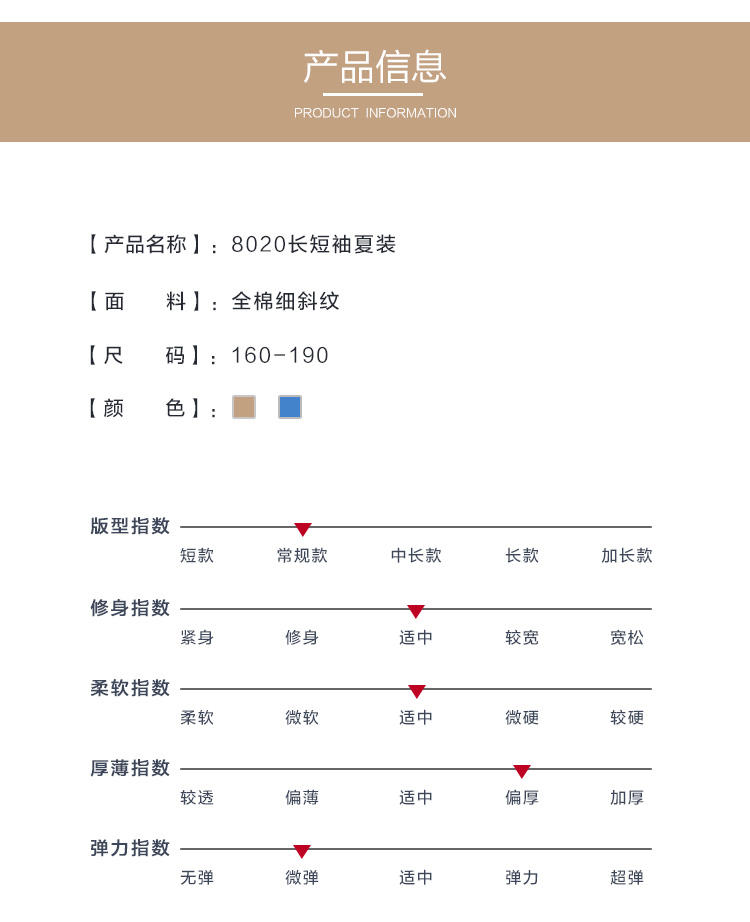 产品信息

PRODUCT INFORMATION

【产品名称】：8020长短袖夏装

【面　　料】：全棉细斜纹

【尺　　码】：160-190

【颜　　色】：

版型指数
短款 常规款 中长款 长款 加长款

修身指数
紧身 修身 适中 较宽 宽松

柔软指数
柔软 微软 适中 微硬 较硬

厚薄指数
较透 偏薄 适中 偏厚 加厚

弹力指数
无弹 微弹 适中 弹力 超弹